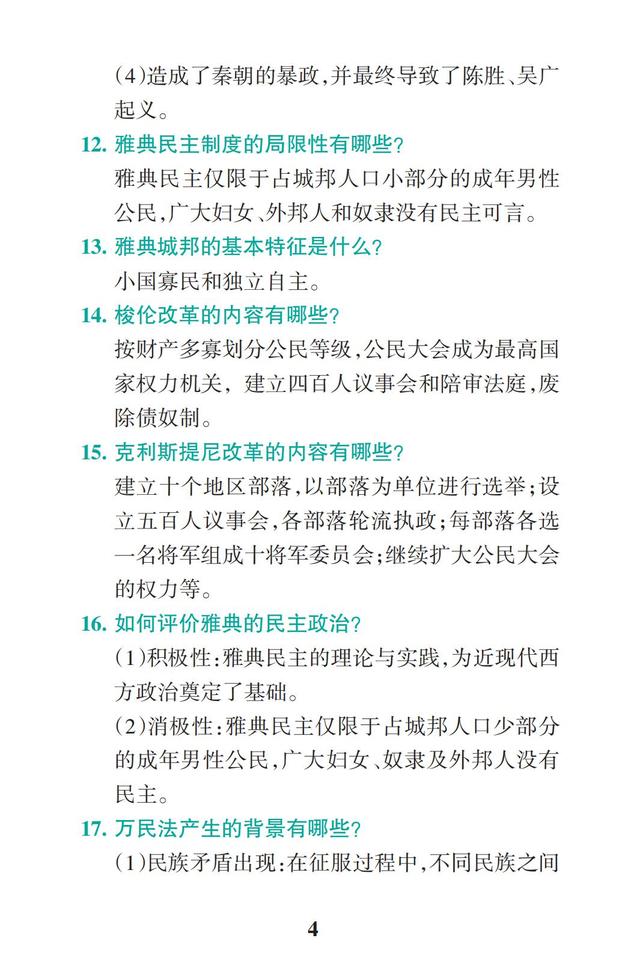 (4)造成了秦朝的暴政,并最终导致了陈胜、吴广起义。

12. 雅典民主制度的局限性有哪些?
雅典民主仅限于占城邦人口小部分的成年男性公民,广大妇女、外邦人和奴隶没有民主可言。

13. 雅典城邦的基本特征是什么?
小国寡民和独立自主。

14. 梭伦改革的内容有哪些?
按财产多寡划分公民等级,公民大会成为最高国家权力机关,建立四百人议事会和陪审法庭,废除债奴制。

15. 克利斯提尼改革的内容有哪些?
建立十个地区部落,以部落为单位进行选举;设立五百人议事会,各部落轮流执政;每部落各选一名将军组成十将军委员会;继续扩大公民大会的权力等。

16. 如何评价雅典的民主政治?
(1)积极性:雅典民主的理论与实践,为近现代西方政治奠定了基础。
(2)消极性:雅典民主仅限于占城邦人口少部分的成年男性公民,广大妇女、奴隶及外邦人没有民主。

17. 万民法产生的背景有哪些?
(1)民族矛盾出现:在征服过程中,不同民族之间

4